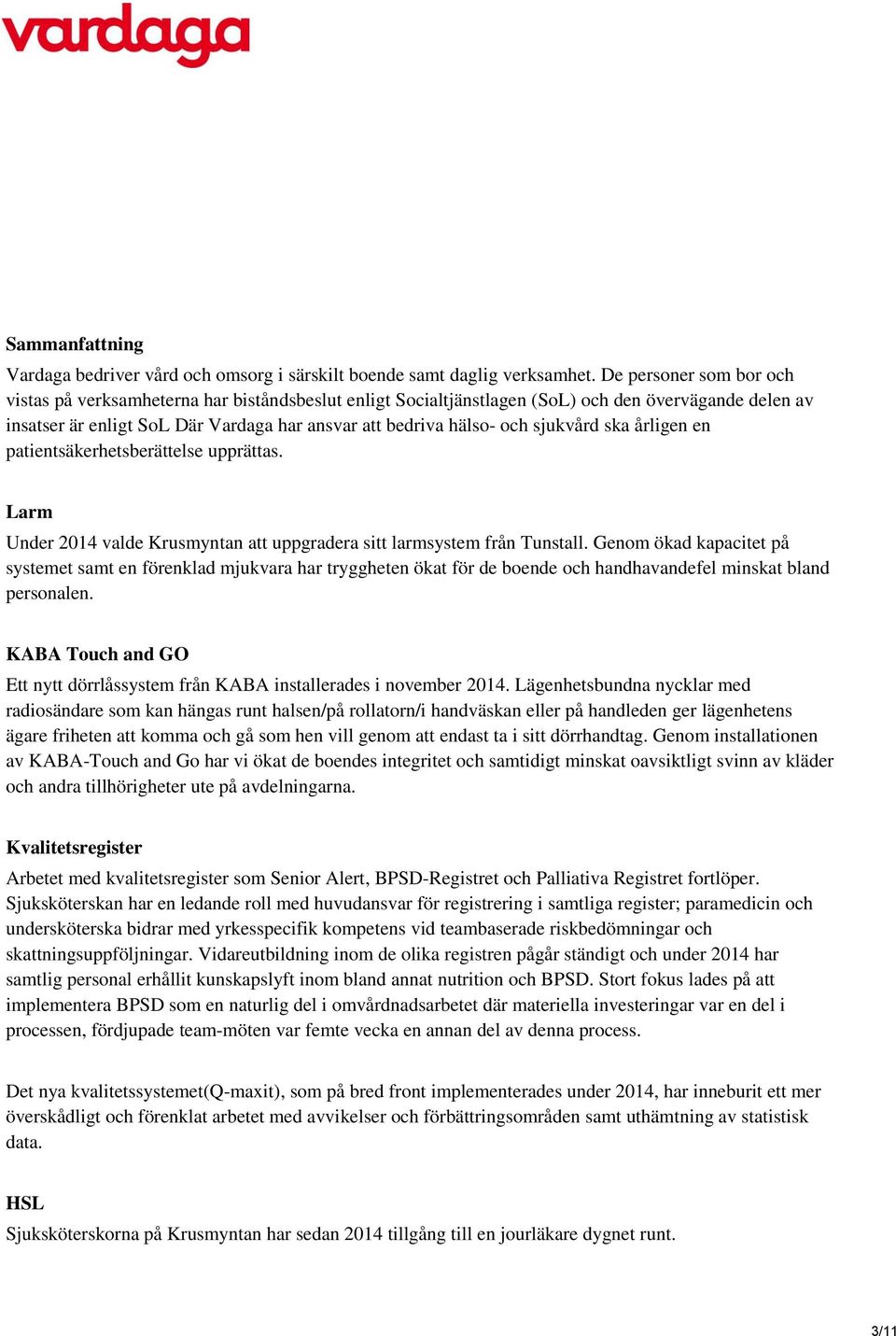 vardaga

Sammanfattning

Vardaga bedriver vård och omsorg i särskilt boende samt daglig verksamhet. De personer som bor och vistas på verksamheterna har biståndsbeslut enligt Socialtjänstlagen (SoL) och den övervägande delen av insatser är enligt SoL Där Vardaga har ansvar att bedriva hälso- och sjukvård ska årligen en patientsäkerhetsberättelse upprättas.

Larm

Under 2014 valde Krusmyntan att uppgradera sitt larmsystem från Tunstall. Genom ökad kapacitet på systemet samt en förenklad mjukvara har tryggheten ökat för de boende och handhavandefel minskat bland personalen.

KABA Touch and GO

Ett nytt dörrlåssystem från KABA installerades i november 2014. Lägenhetsbundna nycklar med radiosändare som kan hängas runt halsen/på rollatorn/i handväskan eller på handleden ger lägenhetens ägare friheten att komma och gå som hen vill genom att endast ta i sitt dörrhandtag. Genom installationen av KABA-Touch and Go har vi ökat de boendes integritet och samtidigt minskat oavsiktligt svinn av kläder och andra tillhörigheter ute på avdelningarna.

Kvalitetsregister

Arbetet med kvalitetsregister som Senior Alert, BPSD-Registret och Palliativa Registret fortlöper. Sjuksköterskan har en ledande roll med huvudansvar för registrering i samtliga register; paramedicin och undersköterska bidrar med yrkesspecifik kompetens vid teambaserade riskbedömningar och skattningsuppföljningar. Vidareutbildning inom de olika registren pågår ständigt och under 2014 har samtlig personal erhållit kunskapslyft inom bland annat nutrition och BPSD. Stort fokus lades på att implementera BPSD som en naturlig del i omvårdnadsarbetet där materiella investeringar var en del i processen, fördjupade team-möten var femte vecka en annan del av denna process.

Det nya kvalitetssystemet(Q-maxit), som på bred front implementerades under 2014, har inneburit ett mer överskådligt och förenklat arbetet med avvikelser och förbättringsområden samt uthämtning av statistisk data.

HSL

Sjuksköterskorna på Krusmyntan har sedan 2014 tillgång till en jourläkare dygnet runt.

3/11